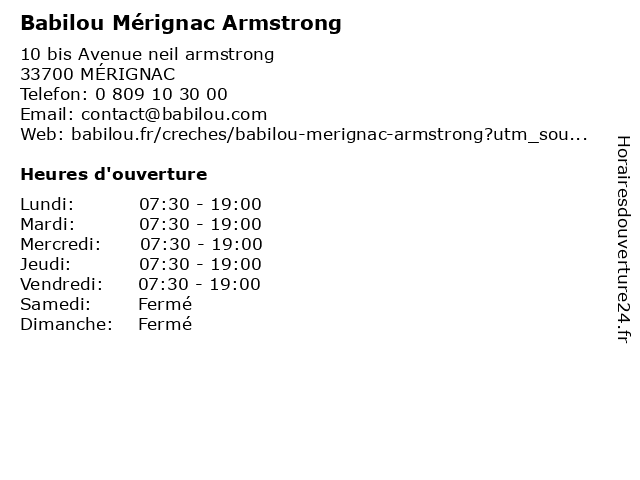 Babilou Mérignac Armstrong

10 bis Avenue neil armstrong
33700 MÉRIGNAC
Telefon: 0 809 10 30 00
Email: contact@babilou.com
Web: babilou.fr/creches/babilou-merignac-armstrong?utm_sou...

Heures d'ouverture

| | |
|---|---|
| Lundi: | 07:30 - 19:00 |
| Mardi: | 07:30 - 19:00 |
| Mercredi: | 07:30 - 19:00 |
| Jeudi: | 07:30 - 19:00 |
| Vendredi: | 07:30 - 19:00 |
| Samedi: | Fermé |
| Dimanche: | Fermé |

Horairesdouverture24.fr